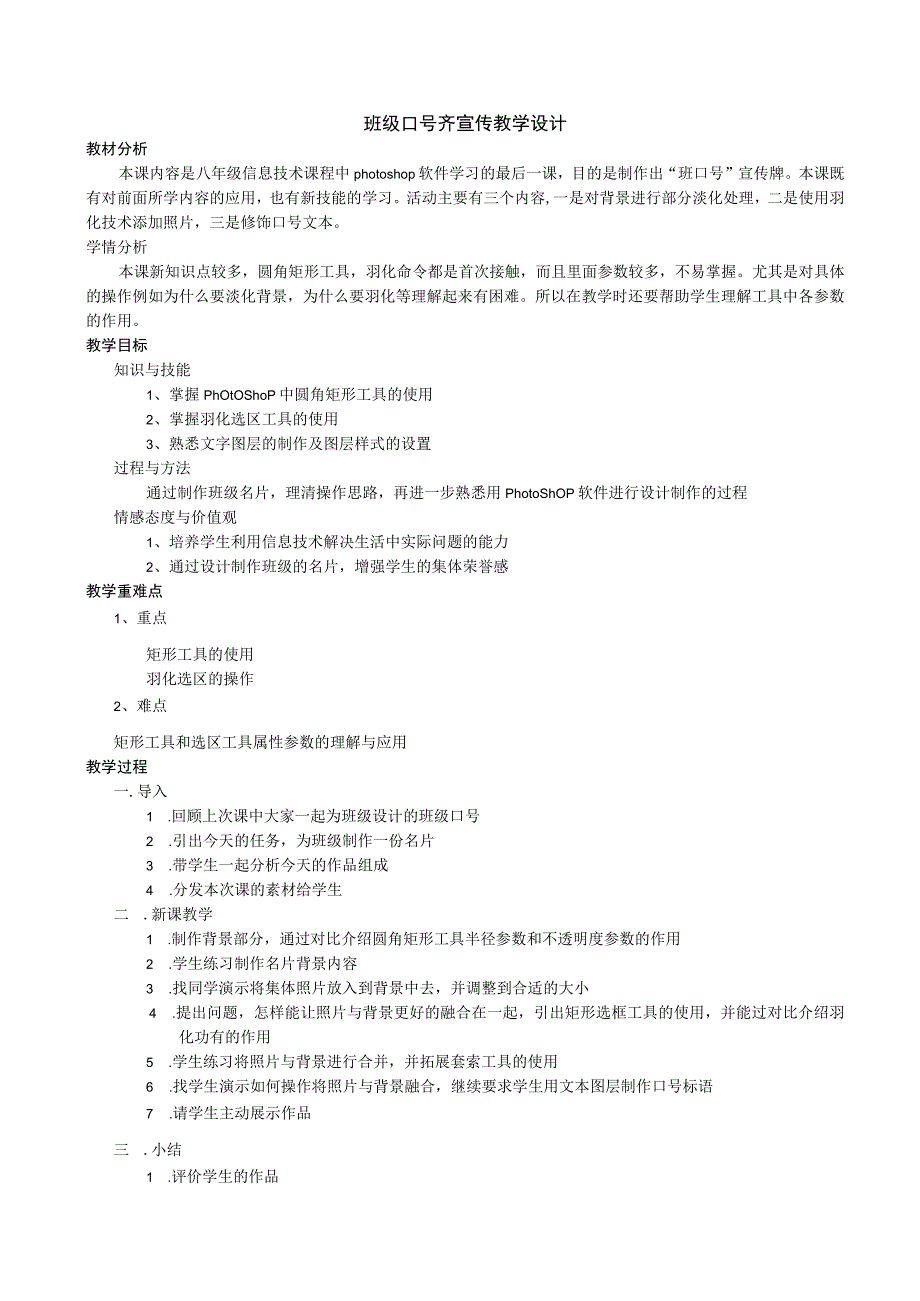 班级口号齐宣传教学设计

教材分析

本课内容是八年级信息技术课程中photoshop软件学习的最后一课，目的是制作出“班口号”宣传牌。本课既有对前面所学内容的应用，也有新技能的学习。活动主要有三个内容，一是对背景进行部分淡化处理，二是使用羽化技术添加照片，三是修饰口号文本。

学情分析

本课新知识点较多，圆角矩形工具，羽化命令都是首次接触，而且里面参数较多，不易掌握。尤其是对具体的操作例如为什么要淡化背景，为什么要羽化等理解起来有困难。所以在教学时还要帮助学生理解工具中各参数的作用。

教学目标

知识与技能

1、掌握PhOtOShoP中圆角矩形工具的使用

2、掌握羽化选区工具的使用

3、熟悉文字图层的制作及图层样式的设置

过程与方法

通过制作班级名片，理清操作思路，再进一步熟悉用PhotoShOP软件进行设计制作的过程

情感态度与价值观

1、培养学生利用信息技术解决生活中实际问题的能力

2、通过设计制作班级的名片，增强学生的集体荣誉感

教学重难点

1、重点

矩形工具的使用

羽化选区的操作

2、难点

矩形工具和选区工具属性参数的理解与应用

教学过程

一. 导入

1 .回顾上次课中大家一起为班级设计的班级口号

2 .引出今天的任务，为班级制作一份名片

3 .带学生一起分析今天的作品组成

4 .分发本次课的素材给学生

二 . 新课教学

1 .制作背景部分，通过对比介绍圆角矩形工具半径参数和不透明度参数的作用

2 .学生练习制作名片背景内容

3 .找同学演示将集体照片放入到背景中去，并调整到合适的大小

4 .提出问题，怎样能让照片与背景更好的融合在一起，引出矩形选框工具的使用，并能过对比介绍羽化功有的作用

5 .学生练习将照片与背景进行合并，并拓展套索工具的使用

6 .找学生演示如何操作将照片与背景融合，继续要求学生用文本图层制作口号标语

7 .请学生主动展示作品

三 . 小结

1 .评价学生的作品